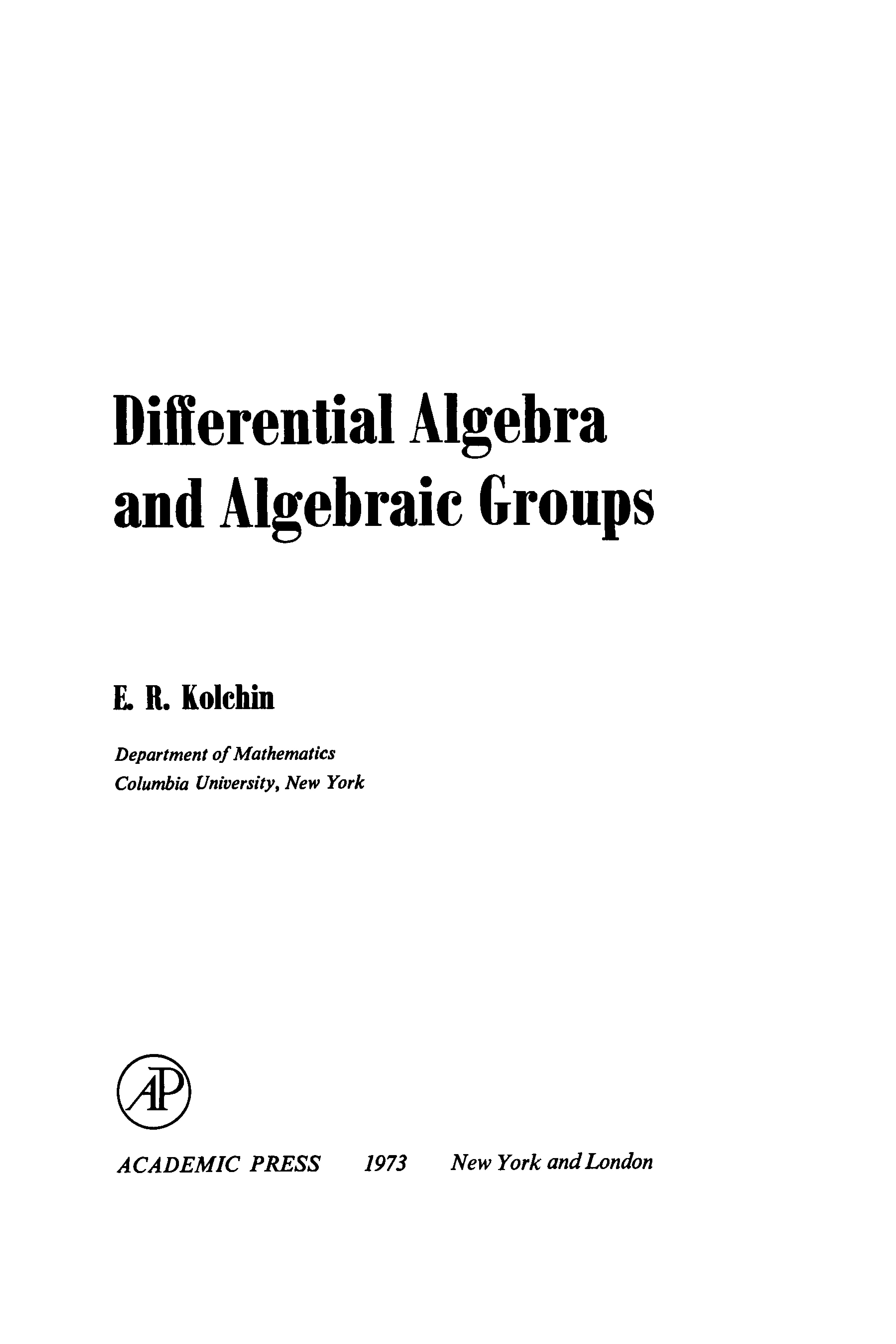 Differential Algebra and Algebraic Groups

E. R. Kolchin

Department of Mathematics
Columbia University, New York

AP

ACADEMIC PRESS 1973 New York and London